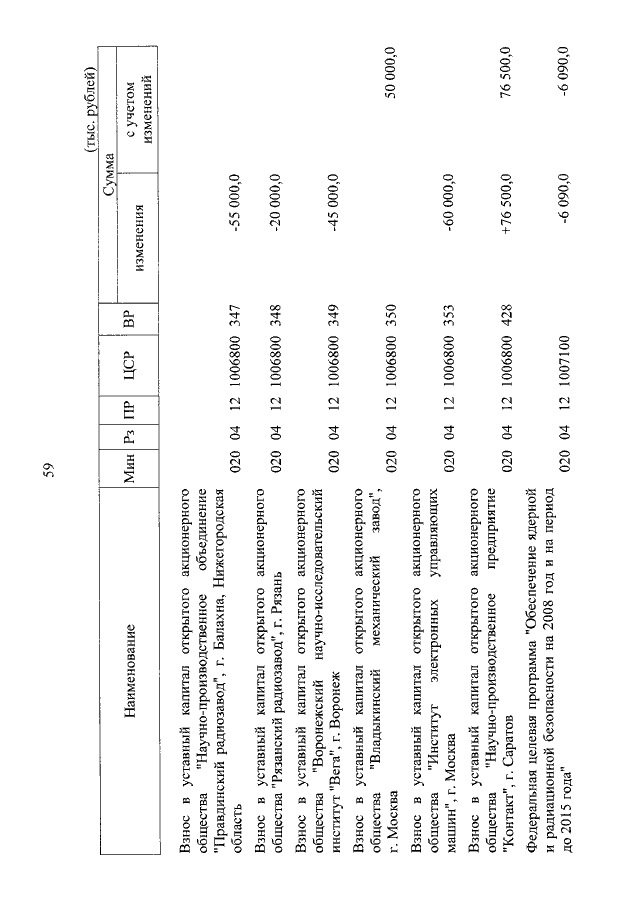 59

(тыс. рублей)

| Наименование | Мин | Рз | ПР | ЦСР | ВР | Сумма изменения | Сумма с учетом изменений |
|---|---|---|---|---|---|---|---|
| Взнос в уставный капитал открытого акционерного общества "Научно-производственное объединение "Правдинский радиозавод", г. Балахна, Нижегородская область | 020 | 04 | 12 | 1006800 | 347 | -55 000,0 | |
| Взнос в уставный капитал открытого акционерного общества "Рязанский радиозавод", г. Рязань | 020 | 04 | 12 | 1006800 | 348 | -20 000,0 | |
| Взнос в уставный капитал открытого акционерного общества "Воронежский научно-исследовательский институт "Вега", г. Воронеж | 020 | 04 | 12 | 1006800 | 349 | -45 000,0 | |
| Взнос в уставный капитал открытого акционерного общества "Владыкинский механический завод", г. Москва | 020 | 04 | 12 | 1006800 | 350 | | 50 000,0 |
| Взнос в уставный капитал открытого акционерного общества "Институт электронных управляющих машин", г. Москва | 020 | 04 | 12 | 1006800 | 353 | -60 000,0 | |
| Взнос в уставный капитал открытого акционерного общества "Научно-производственное предприятие "Контакт", г. Саратов | 020 | 04 | 12 | 1006800 | 428 | +76 500,0 | 76 500,0 |
| Федеральная целевая программа "Обеспечение ядерной и радиационной безопасности на 2008 год и на период до 2015 года" | 020 | 04 | 12 | 1007100 | | -6 090,0 | -6 090,0 |